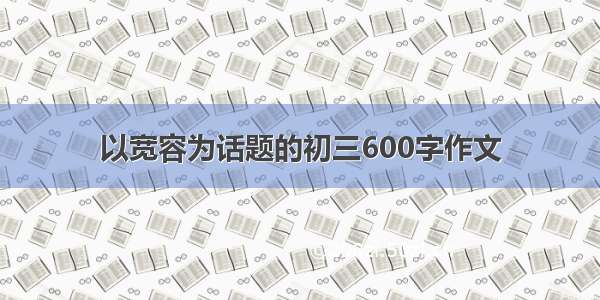 以宽容为话题的初三600字作文